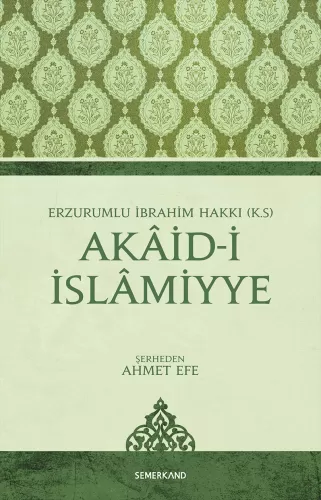 ERZURUMLU İBRAHİM HAKKI (K.S)

AKÂİD-İ İSLÂMİYYE

ŞERHEDEN
AHMET EFE

SEMERKAND